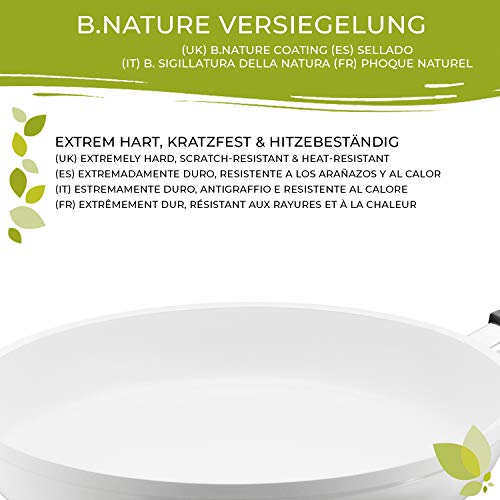 B.NATURE VERSIEGELUNG

(UK) B.NATURE COATING (ES) SELLADO
(IT) B. SIGILLATURA DELLA NATURA (FR) PHOQUE NATUREL

EXTREM HART, KRATZFEST & HITZEBESTÄNDIG
(UK) EXTREMELY HARD, SCRATCH-RESISTANT & HEAT-RESISTANT
(ES) EXTREMADAMENTE DURO, RESISTENTE A LOS ARAÑAZOS Y AL CALOR
(IT) ESTREMAMENTE DURO, ANTIGRAFFIO E RESISTENTE AL CALORE
(FR) EXTRÊMEMENT DUR, RÉSISTANT AUX RAYURES ET À LA CHALEUR